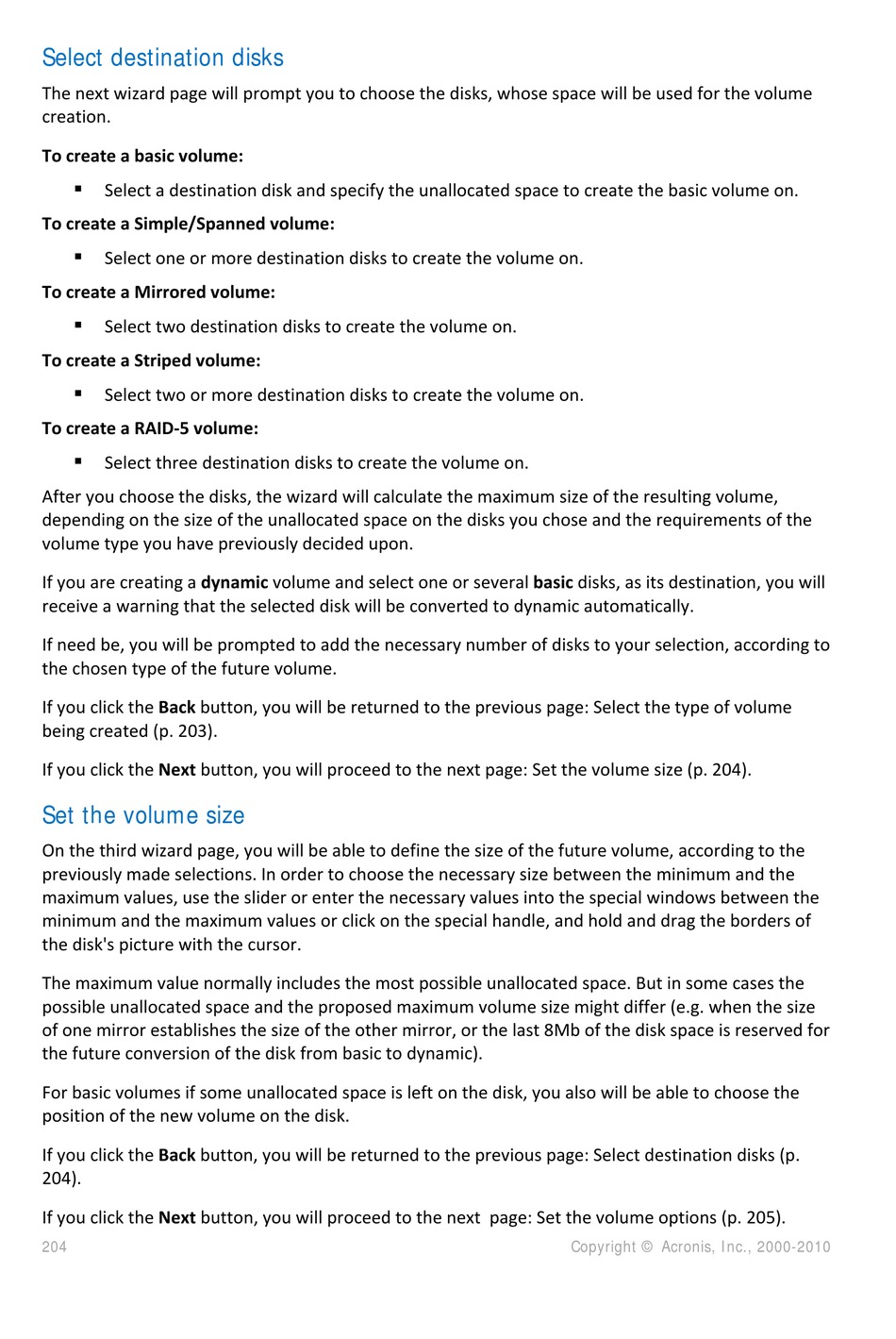 Select destination disks

The next wizard page will prompt you to choose the disks, whose space will be used for the volume creation.

To create a basic volume:

▪ Select a destination disk and specify the unallocated space to create the basic volume on.

To create a Simple/Spanned volume:

▪ Select one or more destination disks to create the volume on.

To create a Mirrored volume:

▪ Select two destination disks to create the volume on.

To create a Striped volume:

▪ Select two or more destination disks to create the volume on.

To create a RAID-5 volume:

▪ Select three destination disks to create the volume on.

After you choose the disks, the wizard will calculate the maximum size of the resulting volume, depending on the size of the unallocated space on the disks you chose and the requirements of the volume type you have previously decided upon.

If you are creating a dynamic volume and select one or several basic disks, as its destination, you will receive a warning that the selected disk will be converted to dynamic automatically.

If need be, you will be prompted to add the necessary number of disks to your selection, according to the chosen type of the future volume.

If you click the Back button, you will be returned to the previous page: Select the type of volume being created (p. 203).

If you click the Next button, you will proceed to the next page: Set the volume size (p. 204).

Set the volume size

On the third wizard page, you will be able to define the size of the future volume, according to the previously made selections. In order to choose the necessary size between the minimum and the maximum values, use the slider or enter the necessary values into the special windows between the minimum and the maximum values or click on the special handle, and hold and drag the borders of the disk's picture with the cursor.

The maximum value normally includes the most possible unallocated space. But in some cases the possible unallocated space and the proposed maximum volume size might differ (e.g. when the size of one mirror establishes the size of the other mirror, or the last 8Mb of the disk space is reserved for the future conversion of the disk from basic to dynamic).

For basic volumes if some unallocated space is left on the disk, you also will be able to choose the position of the new volume on the disk.

If you click the Back button, you will be returned to the previous page: Select destination disks (p. 204).

If you click the Next button, you will proceed to the next page: Set the volume options (p. 205).

204 Copyright © Acronis, Inc., 2000-2010